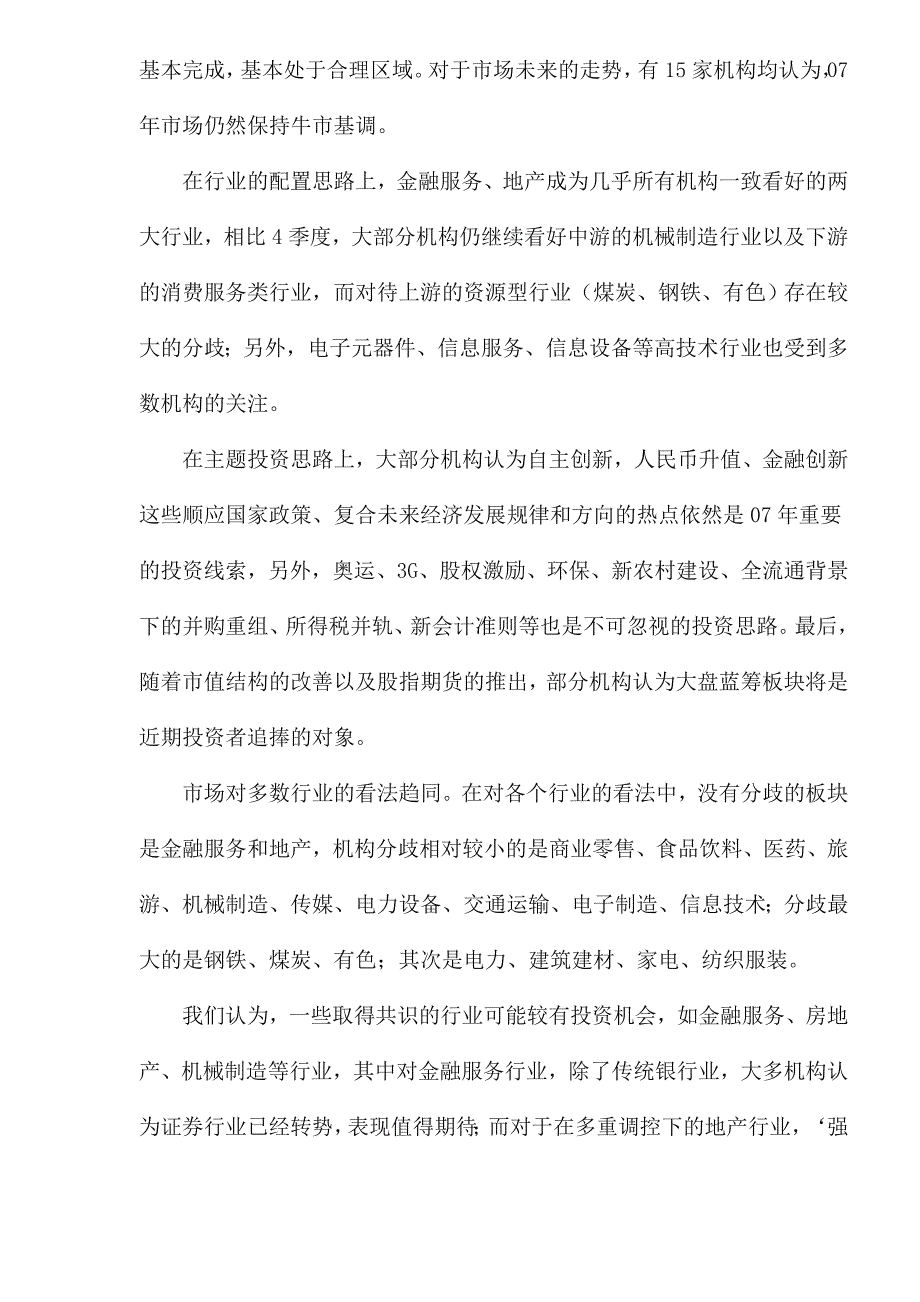 基本完成，基本处于合理区域。对于市场未来的走势，有 15 家机构均认为,07 年市场仍然保持牛市基调。

在行业的配置思路上，金融服务、地产成为几乎所有机构一致看好的两大行业，相比 4 季度，大部分机构仍继续看好中游的机械制造行业以及下游的消费服务类行业，而对待上游的资源型行业（煤炭、钢铁、有色）存在较大的分歧；另外，电子元器件、信息服务、信息设备等高技术行业也受到多数机构的关注。

在主题投资思路上，大部分机构认为自主创新，人民币升值、金融创新这些顺应国家政策、复合未来经济发展规律和方向的热点依然是 07 年重要的投资线索，另外，奥运、3G、股权激励、环保、新农村建设、全流通背景下的并购重组、所得税并轨、新会计准则等也是不可忽视的投资思路。最后，随着市值结构的改善以及股指期货的推出，部分机构认为大盘蓝筹板块将是近期投资者追捧的对象。

市场对多数行业的看法趋同。在对各个行业的看法中，没有分歧的板块是金融服务和地产，机构分歧相对较小的是商业零售、食品饮料、医药、旅游、机械制造、传媒、电力设备、交通运输、电子制造、信息技术；分歧最大的是钢铁、煤炭、有色；其次是电力、建筑建材、家电、纺织服装。

我们认为，一些取得共识的行业可能较有投资机会，如金融服务、房地产、机械制造等行业，其中对金融服务行业，除了传统银行业，大多机构认为证券行业已经转势，表现值得期待；而对于在多重调控下的地产行业，‘强